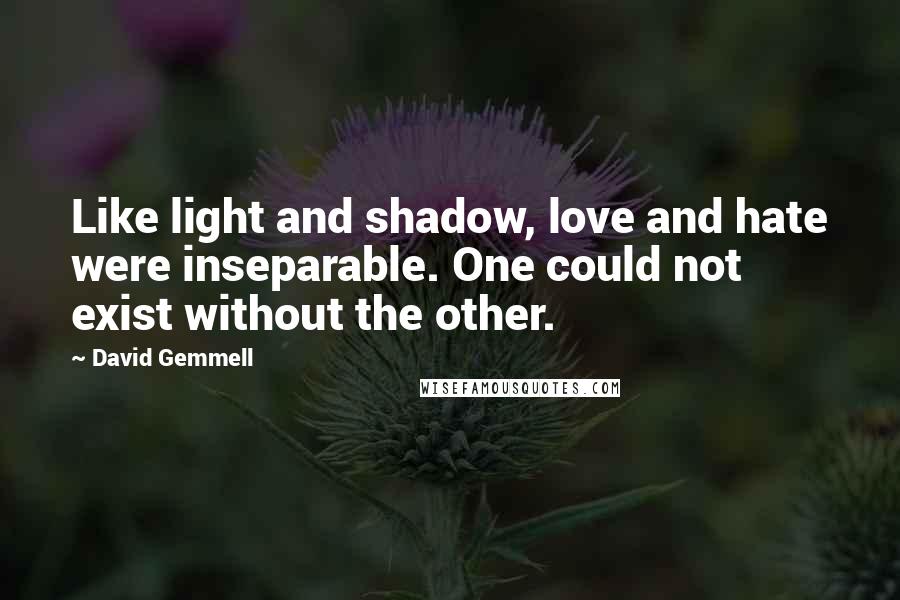 Like light and shadow, love and hate were inseparable. One could not exist without the other.

~ David Gemmell

WISEFAMOUSQUOTES.COM